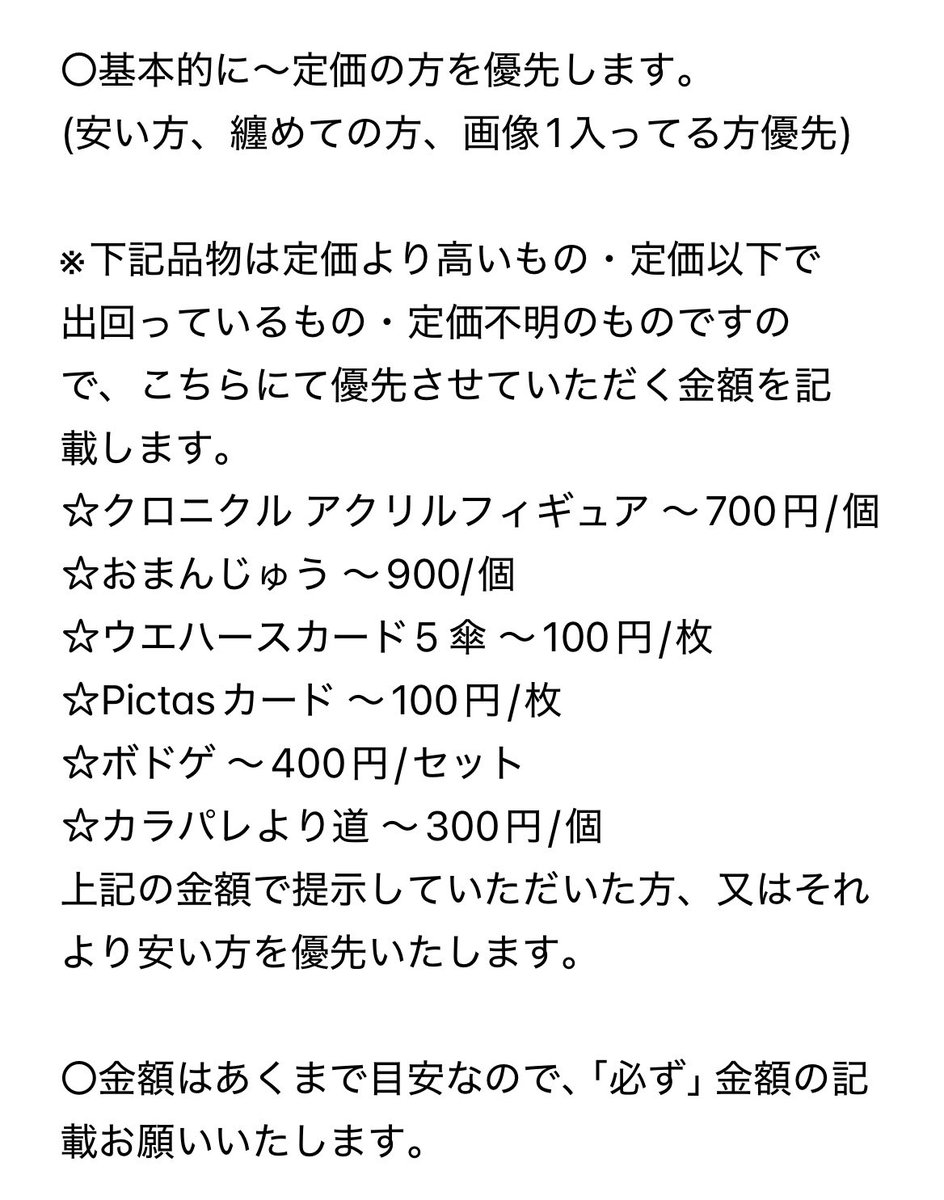 〇基本的に〜定価の方を優先します。
(安い方、纏めての方、画像1入ってる方優先)

※下記品物は定価より高いもの・定価以下で出回っているもの・定価不明のものですので、こちらにて優先させていただく金額を記載します。
☆クロニクル アクリルフィギュア 〜700円/個
☆おまんじゅう 〜900/個
☆ウエハースカード５傘 〜100円/枚
☆Pictasカード 〜100円/枚
☆ボドゲ 〜400円/セット
☆カラパレより道 〜300円/個
上記の金額で提示していただいた方、又はそれより安い方を優先いたします。

〇金額はあくまで目安なので、「必ず」金額の記載お願いいたします。